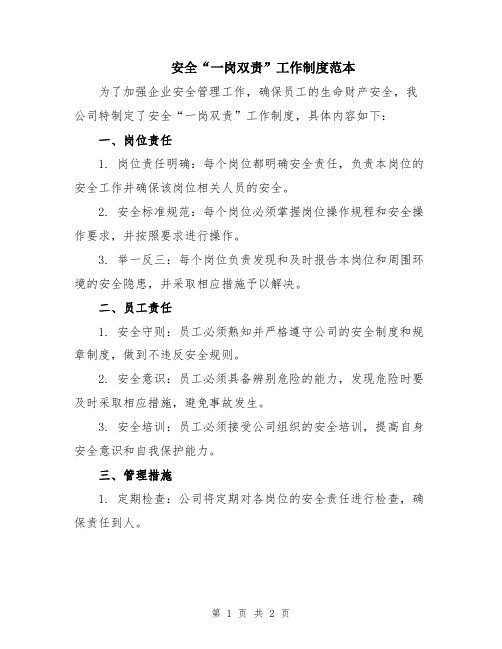 安全“一岗双责”工作制度范本

为了加强企业安全管理工作，确保员工的生命财产安全，我公司特制定了安全“一岗双责”工作制度，具体内容如下：

一、岗位责任

1. 岗位责任明确：每个岗位都明确安全责任，负责本岗位的安全工作并确保该岗位相关人员的安全。

2. 安全标准规范：每个岗位必须掌握岗位操作规程和安全操作要求，并按照要求进行操作。

3. 举一反三：每个岗位负责发现和及时报告本岗位和周围环境的安全隐患，并采取相应措施予以解决。

二、员工责任

1. 安全守则：员工必须熟知并严格遵守公司的安全制度和规章制度，做到不违反安全规则。

2. 安全意识：员工必须具备辨别危险的能力，发现危险时要及时采取相应措施，避免事故发生。

3. 安全培训：员工必须接受公司组织的安全培训，提高自身安全意识和自我保护能力。

三、管理措施

1. 定期检查：公司将定期对各岗位的安全责任进行检查，确保责任到人。

第 1 页 共 2 页